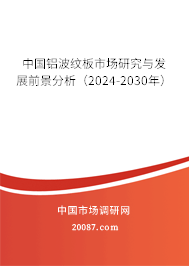 中国铝波纹板市场研究与发展前景分析（2024-2030年）

中国市场调研网

20087.com